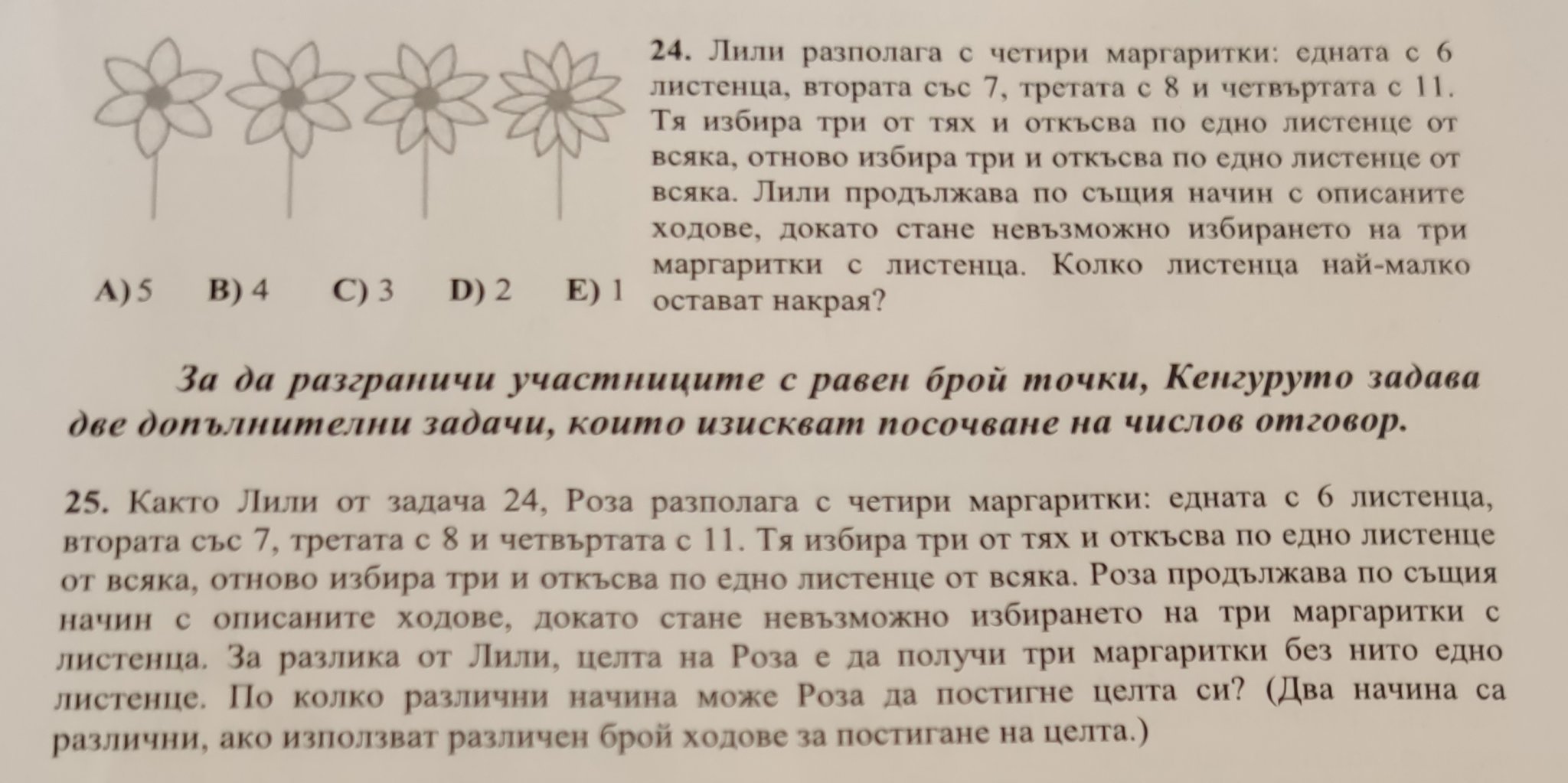 24. Лили разполага с четири маргаритки: едната с 6 листенца, втората със 7, третата с 8 и четвъртата с 11. Тя избира три от тях и откъсва по едно листенце от всяка, отново избира три и откъсва по едно листенце от всяка. Лили продължава по същия начин с описаните ходове, докато стане невъзможно избирането на три маргаритки с листенца. Колко листенца най-малко остават накрая?

A) 5 B) 4 C) 3 D) 2 E) 1

За да разграничи участниците с равен брой точки, Кенгуруто задава две допълнителни задачи, които изискват посочване на числов отговор.

25. Както Лили от задача 24, Роза разполага с четири маргаритки: едната с 6 листенца, втората със 7, третата с 8 и четвъртата с 11. Тя избира три от тях и откъсва по едно листенце от всяка, отново избира три и откъсва по едно листенце от всяка. Роза продължава по същия начин с описаните ходове, докато стане невъзможно избирането на три маргаритки с листенца. За разлика от Лили, целта на Роза е да получи три маргаритки без нито едно листенце. По колко различни начина може Роза да постигне целта си? (Два начина са различни, ако използват различен брой ходове за постигане на целта.)